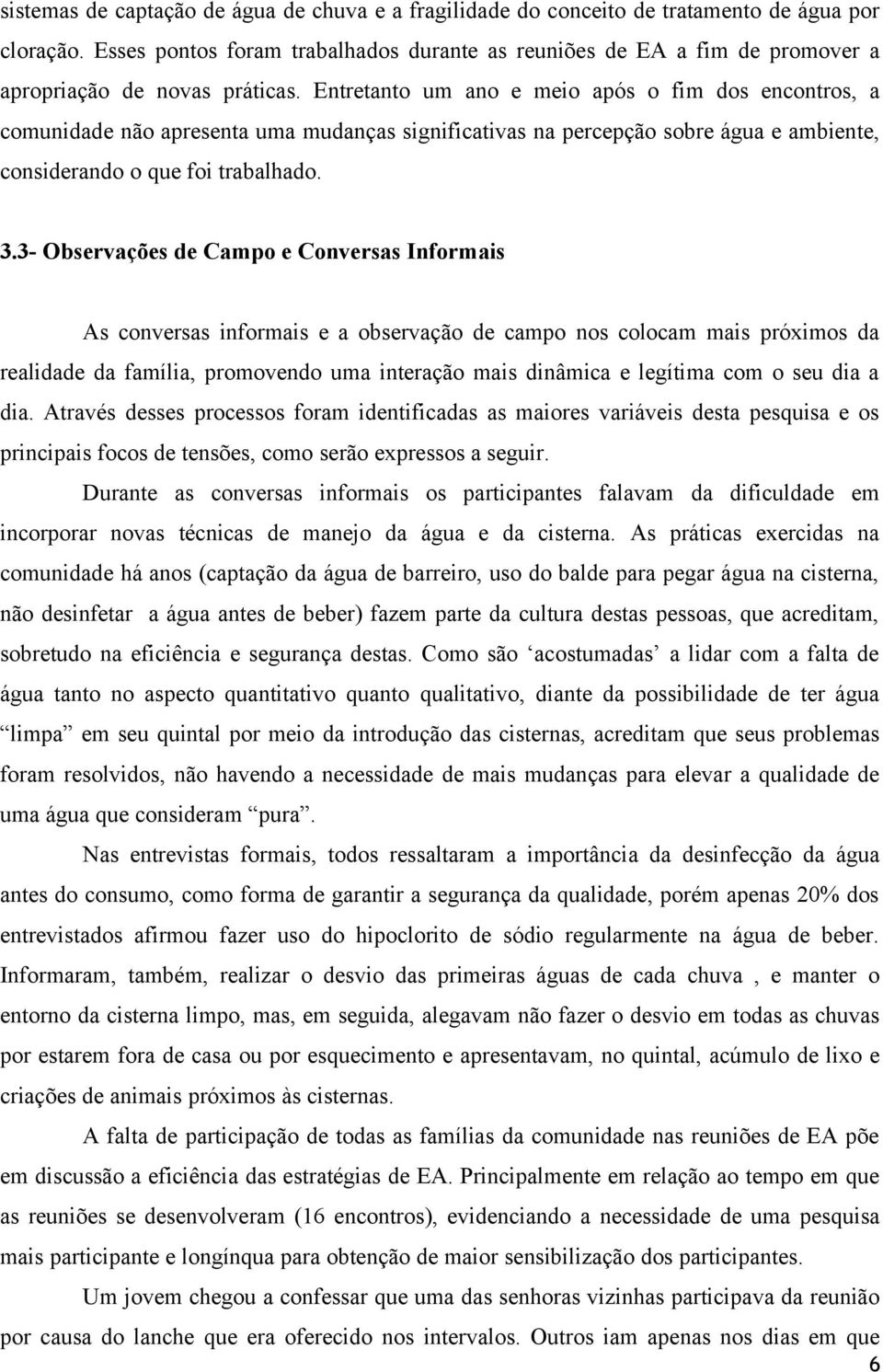 sistemas de captação de água de chuva e a fragilidade do conceito de tratamento de água por cloração. Esses pontos foram trabalhados durante as reuniões de EA a fim de promover a apropriação de novas práticas. Entretanto um ano e meio após o fim dos encontros, a comunidade não apresenta uma mudanças significativas na percepção sobre água e ambiente, considerando o que foi trabalhado.

3.3- Observações de Campo e Conversas Informais

As conversas informais e a observação de campo nos colocam mais próximos da realidade da família, promovendo uma interação mais dinâmica e legítima com o seu dia a dia. Através desses processos foram identificadas as maiores variáveis desta pesquisa e os principais focos de tensões, como serão expressos a seguir.

Durante as conversas informais os participantes falavam da dificuldade em incorporar novas técnicas de manejo da água e da cisterna. As práticas exercidas na comunidade há anos (captação da água de barreiro, uso do balde para pegar água na cisterna, não desinfetar a água antes de beber) fazem parte da cultura destas pessoas, que acreditam, sobretudo na eficiência e segurança destas. Como são ‘acostumadas’ a lidar com a falta de água tanto no aspecto quantitativo quanto qualitativo, diante da possibilidade de ter água “limpa” em seu quintal por meio da introdução das cisternas, acreditam que seus problemas foram resolvidos, não havendo a necessidade de mais mudanças para elevar a qualidade de uma água que consideram “pura”.

Nas entrevistas formais, todos ressaltaram a importância da desinfecção da água antes do consumo, como forma de garantir a segurança da qualidade, porém apenas 20% dos entrevistados afirmou fazer uso do hipoclorito de sódio regularmente na água de beber. Informaram, também, realizar o desvio das primeiras águas de cada chuva , e manter o entorno da cisterna limpo, mas, em seguida, alegavam não fazer o desvio em todas as chuvas por estarem fora de casa ou por esquecimento e apresentavam, no quintal, acúmulo de lixo e criações de animais próximos às cisternas.

A falta de participação de todas as famílias da comunidade nas reuniões de EA põe em discussão a eficiência das estratégias de EA. Principalmente em relação ao tempo em que as reuniões se desenvolveram (16 encontros), evidenciando a necessidade de uma pesquisa mais participante e longínqua para obtenção de maior sensibilização dos participantes.

Um jovem chegou a confessar que uma das senhoras vizinhas participava da reunião por causa do lanche que era oferecido nos intervalos. Outros iam apenas nos dias em que

6